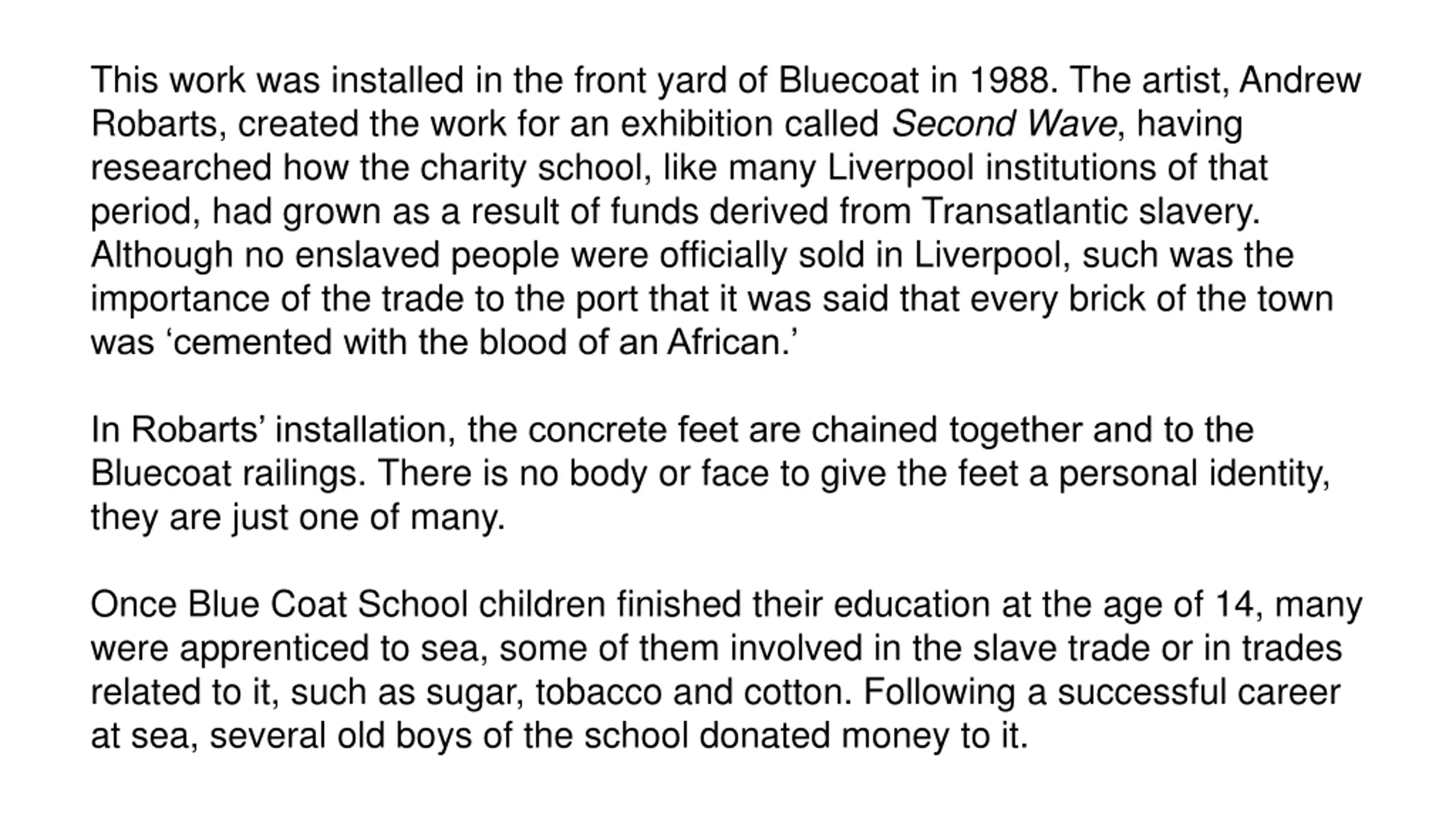 This work was installed in the front yard of Bluecoat in 1988. The artist, Andrew Robarts, created the work for an exhibition called Second Wave, having researched how the charity school, like many Liverpool institutions of that period, had grown as a result of funds derived from Transatlantic slavery. Although no enslaved people were officially sold in Liverpool, such was the importance of the trade to the port that it was said that every brick of the town was ‘cemented with the blood of an African.’

In Robarts’ installation, the concrete feet are chained together and to the Bluecoat railings. There is no body or face to give the feet a personal identity, they are just one of many.

Once Blue Coat School children finished their education at the age of 14, many were apprenticed to sea, some of them involved in the slave trade or in trades related to it, such as sugar, tobacco and cotton. Following a successful career at sea, several old boys of the school donated money to it.